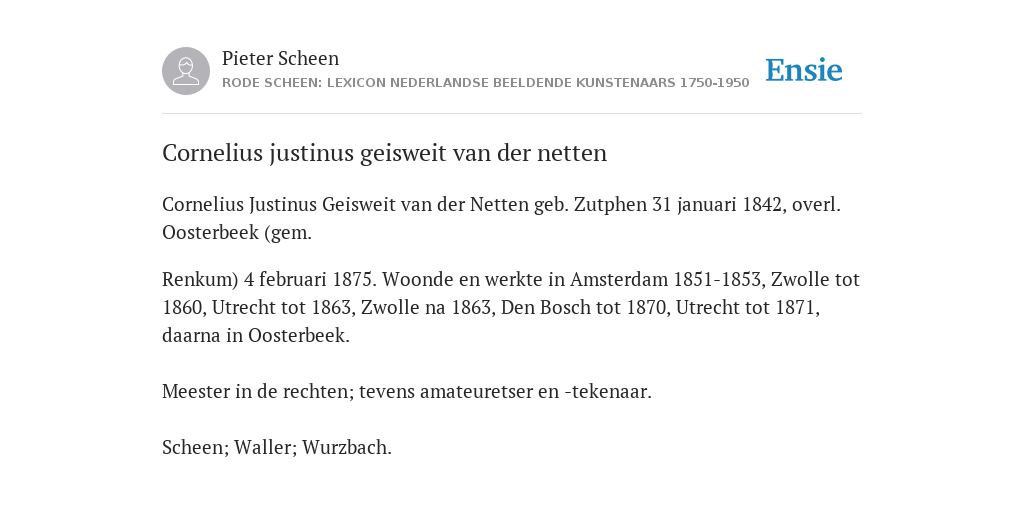 Pieter Scheen
RODE SCHEEN: LEXICON NEDERLANDSE BEELDENDE KUNSTENAARS 1750-1950

Ensie

Cornelius justinus geisweit van der netten

Cornelius Justinus Geisweit van der Netten geb. Zutphen 31 januari 1842, overl. Oosterbeek (gem.

Renkum) 4 februari 1875. Woonde en werkte in Amsterdam 1851-1853, Zwolle tot 1860, Utrecht tot 1863, Zwolle na 1863, Den Bosch tot 1870, Utrecht tot 1871, daarna in Oosterbeek.

Meester in de rechten; tevens amateuretser en -tekenaar.

Scheen; Waller; Wurzbach.